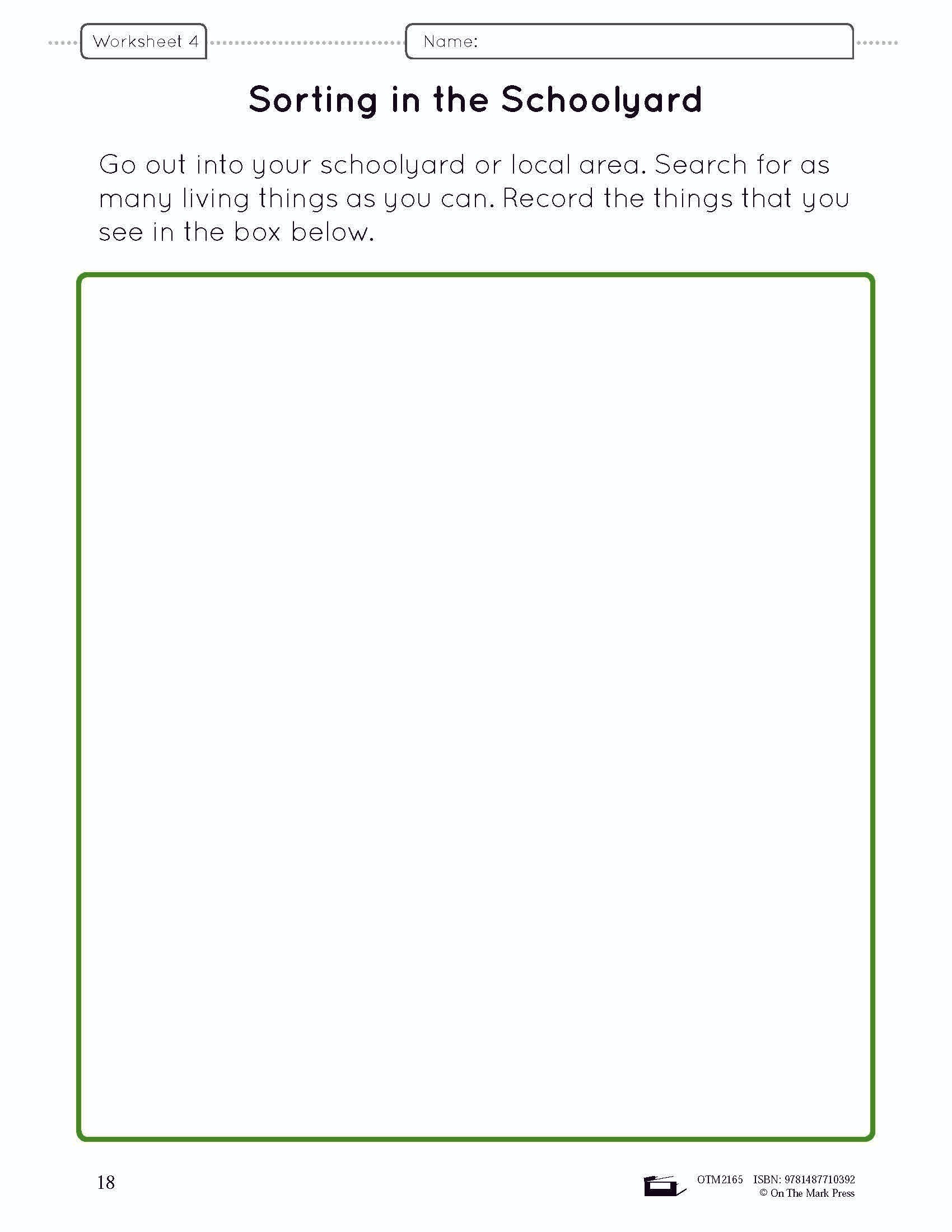 Worksheet 4

Name:

Sorting in the Schoolyard

Go out into your schoolyard or local area. Search for as many living things as you can. Record the things that you see in the box below.

18

OTM2165 ISBN: 9781487710392
© On The Mark Press